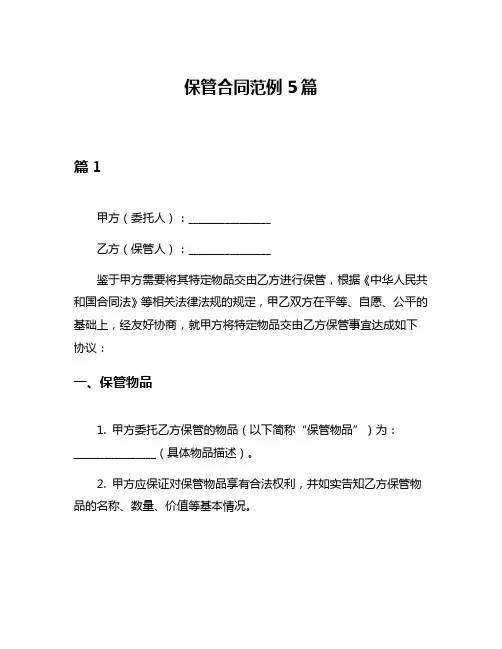 保管合同范例 5篇

篇 1

甲方（委托人）：______________

乙方（保管人）：______________

鉴于甲方需要将其特定物品交由乙方进行保管，根据《中华人民共和国合同法》等相关法律法规的规定，甲乙双方在平等、自愿、公平的基础上，经友好协商，就甲方将特定物品交由乙方保管事宜达成如下协议：

一、保管物品

1. 甲方委托乙方保管的物品（以下简称“保管物品”）为：______________（具体物品描述）。

2. 甲方应保证对保管物品享有合法权利，并如实告知乙方保管物品的名称、数量、价值等基本情况。